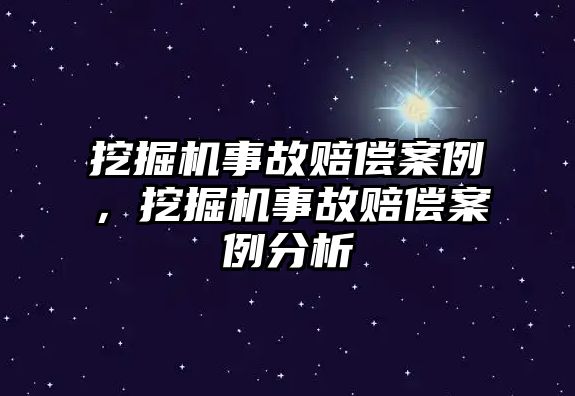 挖掘机事故赔偿案例，挖掘机事故赔偿案例分析